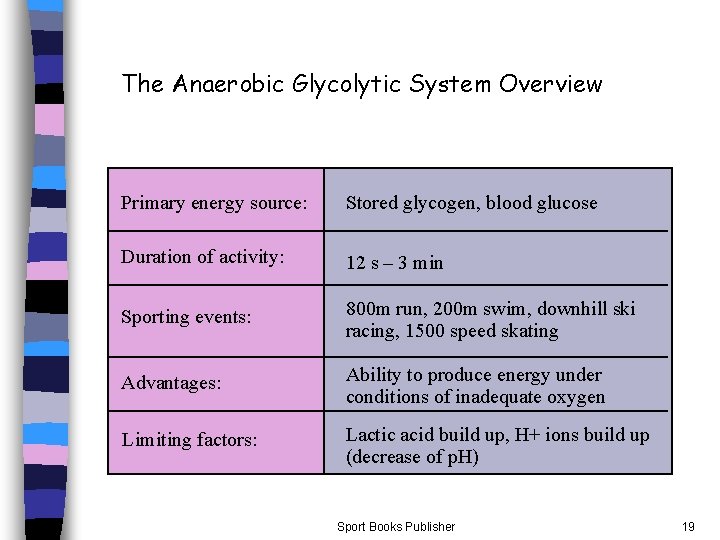 The Anaerobic Glycolytic System Overview

| Primary energy source: | Stored glycogen, blood glucose |
|---|---|
| Duration of activity: | 12 s – 3 min |
| Sporting events: | 800m run, 200m swim, downhill ski racing, 1500 speed skating |
| Advantages: | Ability to produce energy under conditions of inadequate oxygen |
| Limiting factors: | Lactic acid build up, H+ ions build up (decrease of pH) |

Sport Books Publisher

19